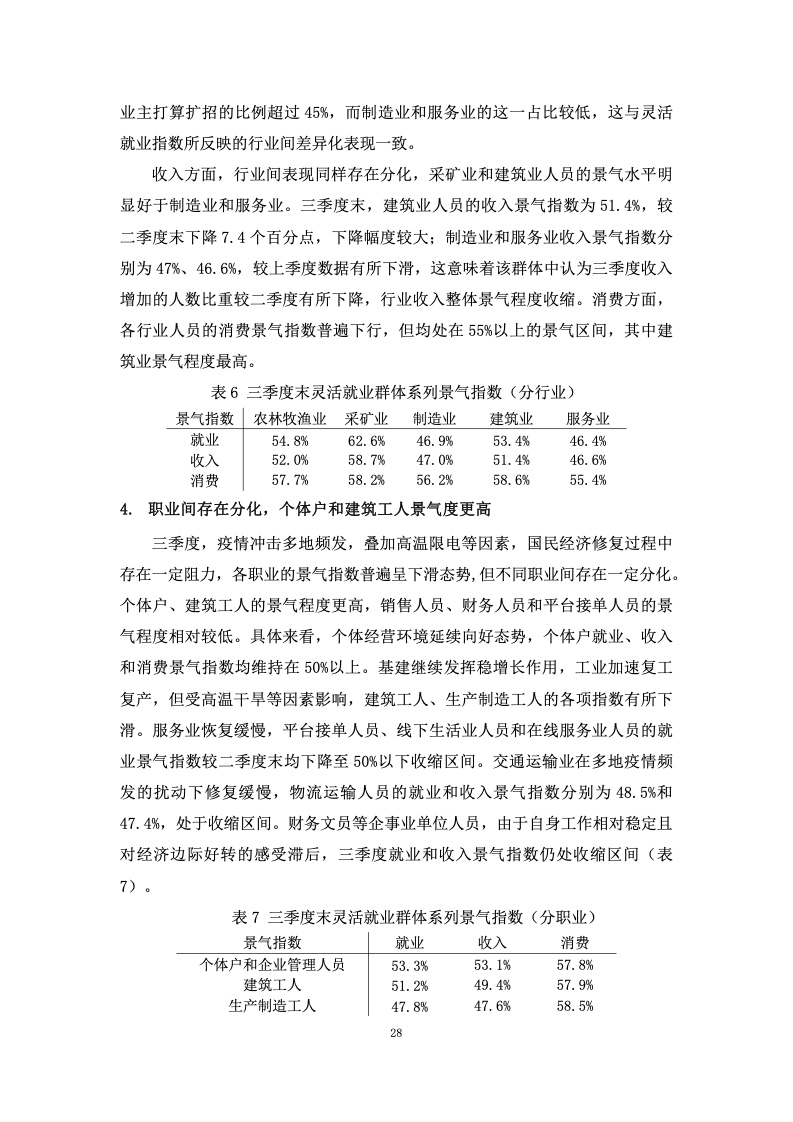 业主打算扩招的比例超过 45%，而制造业和服务业的这一占比较低，这与灵活就业指数所反映的行业间差异化表现一致。

收入方面，行业间表现同样存在分化，采矿业和建筑业人员的景气水平明显好于制造业和服务业。三季度末，建筑业人员的收入景气指数为 51.4%，较二季度末下降 7.4 个百分点，下降幅度较大；制造业和服务业收入景气指数分别为 47%、46.6%，较上季度数据有所下滑，这意味着该群体中认为三季度收入增加的人数比重较二季度有所下降，行业收入整体景气程度收缩。消费方面，各行业人员的消费景气指数普遍下行，但均处在 55%以上的景气区间，其中建筑业景气程度最高。

表 6 三季度末灵活就业群体系列景气指数（分行业）

| 景气指数 | 农林牧渔业 | 采矿业 | 制造业 | 建筑业 | 服务业 |
|---|---|---|---|---|---|
| 就业 | 54.8% | 62.6% | 46.9% | 53.4% | 46.4% |
| 收入 | 52.0% | 58.7% | 47.0% | 51.4% | 46.6% |
| 消费 | 57.7% | 58.2% | 56.2% | 58.6% | 55.4% |

4. 职业间存在分化，个体户和建筑工人景气度更高

三季度，疫情冲击多地频发，叠加高温限电等因素，国民经济修复过程中存在一定阻力，各职业的景气指数普遍呈下滑态势,但不同职业间存在一定分化。个体户、建筑工人的景气程度更高，销售人员、财务人员和平台接单人员的景气程度相对较低。具体来看，个体经营环境延续向好态势，个体户就业、收入和消费景气指数均维持在 50%以上。基建继续发挥稳增长作用，工业加速复工复产，但受高温干旱等因素影响，建筑工人、生产制造工人的各项指数有所下滑。服务业恢复缓慢，平台接单人员、线下生活业人员和在线服务业人员的就业景气指数较二季度末均下降至 50%以下收缩区间。交通运输业在多地疫情频发的扰动下修复缓慢，物流运输人员的就业和收入景气指数分别为 48.5%和 47.4%，处于收缩区间。财务文员等企事业单位人员，由于自身工作相对稳定且对经济边际好转的感受滞后，三季度就业和收入景气指数仍处收缩区间（表 7）。

表 7 三季度末灵活就业群体系列景气指数（分职业）

| 景气指数 | 就业 | 收入 | 消费 |
|---|---|---|---|
| 个体户和企业管理人员 | 53.3% | 53.1% | 57.8% |
| 建筑工人 | 51.2% | 49.4% | 57.9% |
| 生产制造工人 | 47.8% | 47.6% | 58.5% |

28